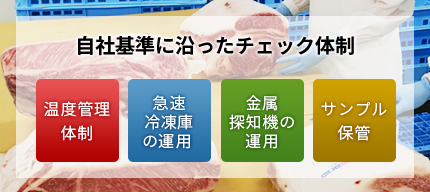 自社基準に沿ったチェック体制

温度管理体制

急速冷凍庫の運用

金属探知機の運用

サンプル保管